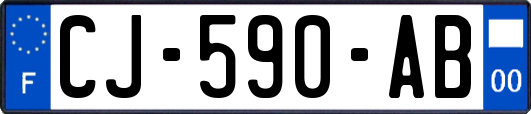 F
CJ-590-AB
00